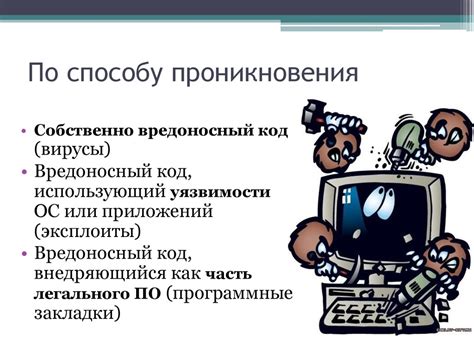 По способу проникновения

• Собственно вредоносный код (вирусы)
• Вредоносный код, использующий уязвимости ОС или приложений (эксплоиты)
• Вредоносный код, внедряющийся как часть легального ПО (программные закладки)